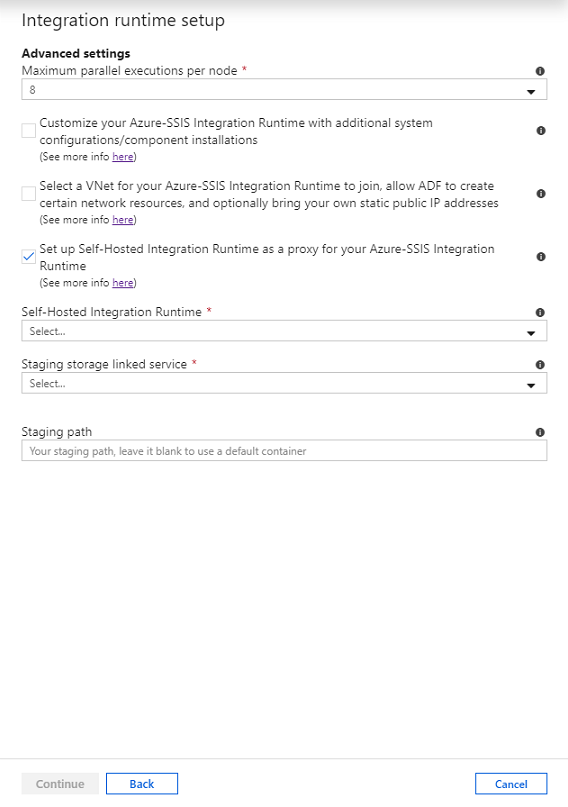 Integration runtime setup

Advanced settings

Maximum parallel executions per node *

8

Customize your Azure-SSIS Integration Runtime with additional system configurations/component installations
(See more info here)

Select a VNet for your Azure-SSIS Integration Runtime to join, allow ADF to create certain network resources, and optionally bring your own static public IP addresses
(See more info here)

Set up Self-Hosted Integration Runtime as a proxy for your Azure-SSIS Integration Runtime
(See more info here)

Self-Hosted Integration Runtime *

Select...

Staging storage linked service *

Select...

Staging path

Your staging path, leave it blank to use a default container

Continue Back Cancel